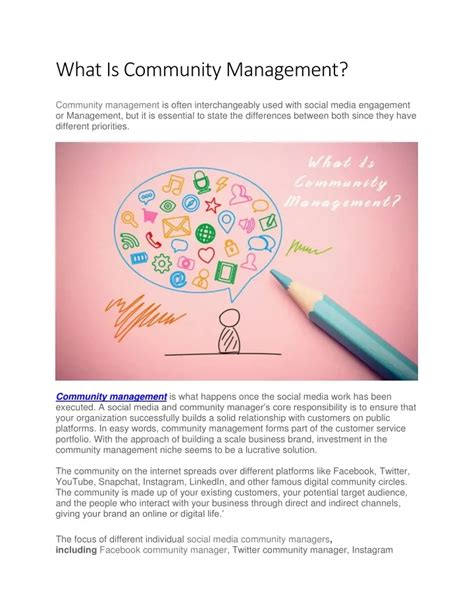 What Is Community Management?

Community management is often interchangeably used with social media engagement or Management, but it is essential to state the differences between both since they have different priorities.

What Is Community Management?

Community management is what happens once the social media work has been executed. A social media and community manager's core responsibility is to ensure that your organization successfully builds a solid relationship with customers on public platforms. In easy words, community management forms part of the customer service portfolio. With the approach of building a scale business brand, investment in the community management niche seems to be a lucrative solution.

The community on the internet spreads over different platforms like Facebook, Twitter, YouTube, Snapchat, Instagram, LinkedIn, and other famous digital community circles. The community is made up of your existing customers, your potential target audience, and the people who interact with your business through direct and indirect channels, giving your brand an online or digital life.'

The focus of different individual social media community managers, including Facebook community manager, Twitter community manager, Instagram